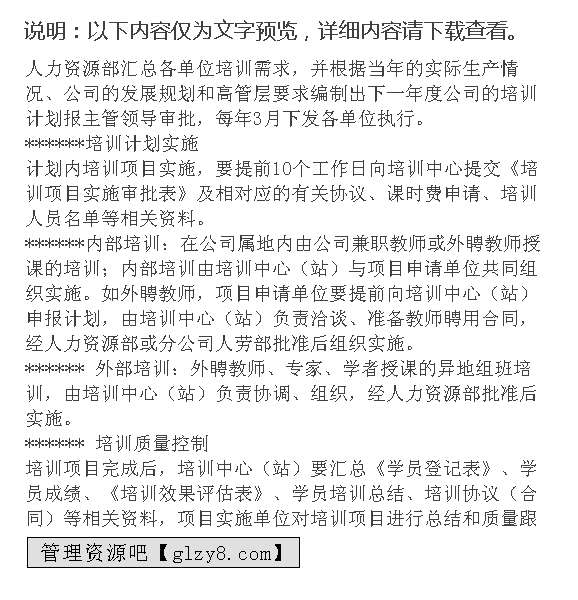 说明：以下内容仅为文字预览，详细内容请下载查看。

人力资源部汇总各单位培训需求，并根据当年的实际生产情况、公司的发展规划和高管层要求编制出下一年度公司的培训计划报主管领导审批，每年3月下发各单位执行。

*******培训计划实施

计划内培训项目实施，要提前10个工作日向培训中心提交《培训项目实施审批表》及相对应的有关协议、课时费申请、培训人员名单等相关资料。

*******内部培训：在公司属地内由公司兼职教师或外聘教师授课的培训；内部培训由培训中心（站）与项目申请单位共同组织实施。如外聘教师，项目申请单位要提前向培训中心（站）申报计划，由培训中心（站）负责洽谈、准备教师聘用合同，经人力资源部或分公司人劳部批准后组织实施。

******* 外部培训：外聘教师、专家、学者授课的异地组班培训，由培训中心（站）负责协调、组织，经人力资源部批准后实施。

******* 培训质量控制

培训项目完成后，培训中心（站）要汇总《学员登记表》、学员成绩、《培训效果评估表》、学员培训总结、培训协议（合同）等相关资料，项目实施单位对培训项目进行总结和质量跟

管理资源吧【glzy8.com】